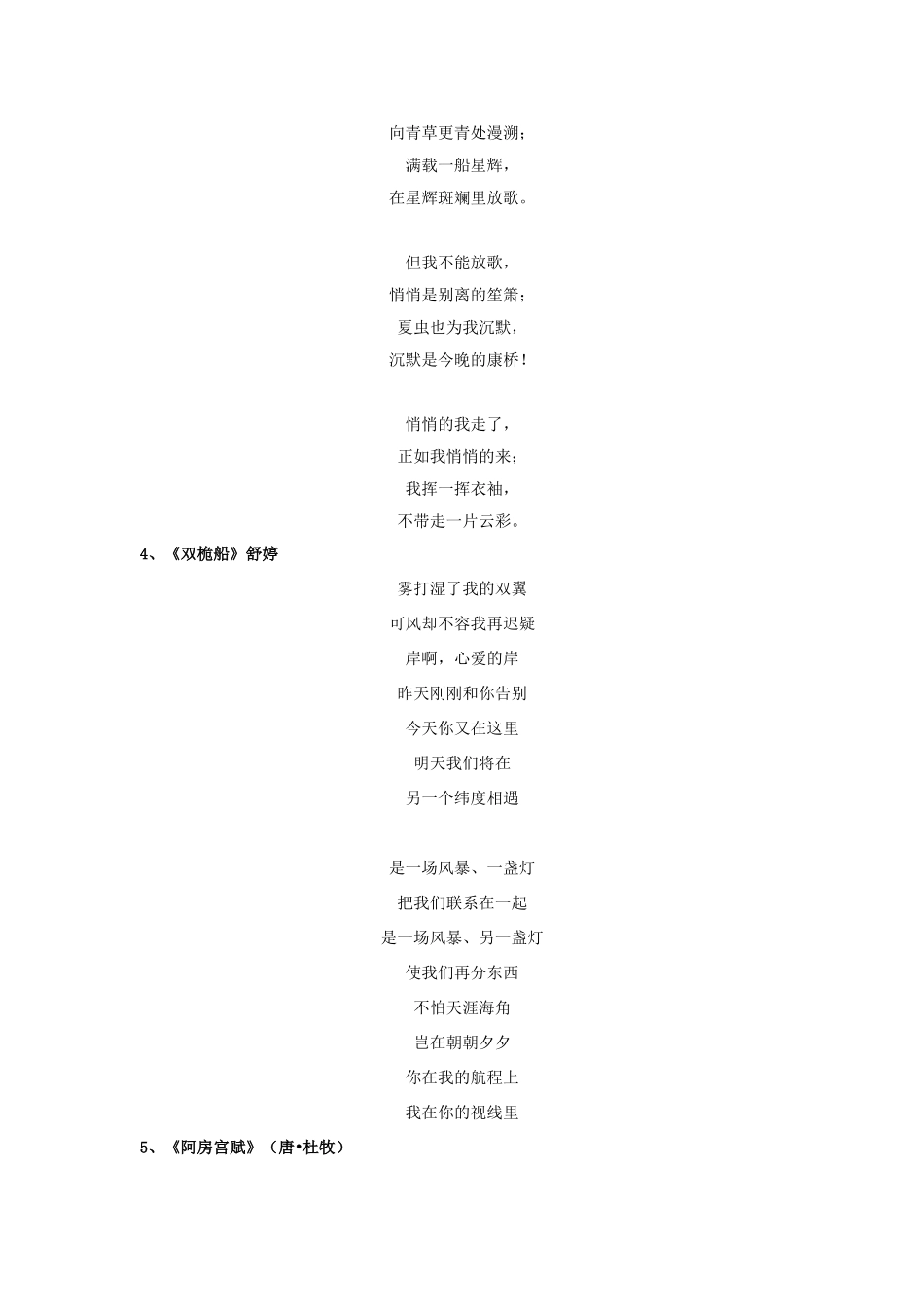 向青草更青处漫溯；
满载一船星辉，
在星辉斑斓里放歌。

但我不能放歌，
悄悄是别离的笙箫；
夏虫也为我沉默，
沉默是今晚的康桥！

悄悄的我走了，
正如我悄悄的来；
我挥一挥衣袖，
不带走一片云彩。

4、《双桅船》舒婷

雾打湿了我的双翼
可风却不容我再迟疑
岸啊，心爱的岸
昨天刚刚和你告别
今天你又在这里
明天我们将在
另一个纬度相遇

是一场风暴、一盏灯
把我们联系在一起
是一场风暴、另一盏灯
使我们再分东西
不怕天涯海角
岂在朝朝夕夕
你在我的航程上
我在你的视线里

5、《阿房宫赋》（唐•杜牧）